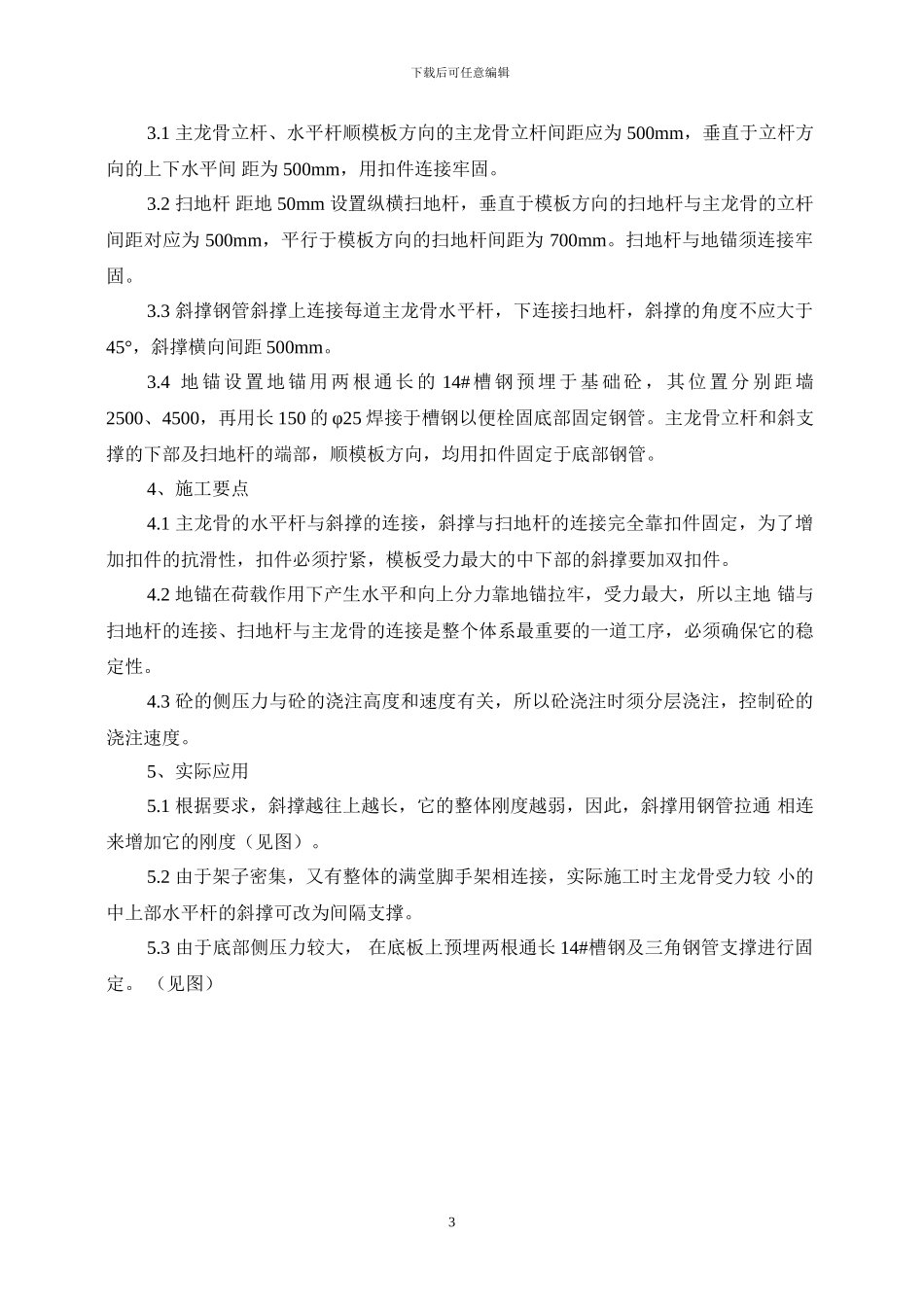 下载后可任意编辑

3.1 主龙骨立杆、水平杆顺模板方向的主龙骨立杆间距应为 500mm，垂直于立杆方向的上下水平间 距为 500mm，用扣件连接牢固。

3.2 扫地杆 距地 50mm 设置纵横扫地杆，垂直于模板方向的扫地杆与主龙骨的立杆间距对应为 500mm，平行于模板方向的扫地杆间距为 700mm。扫地杆与地锚须连接牢固。

3.3 斜撑钢管斜撑上连接每道主龙骨水平杆，下连接扫地杆，斜撑的角度不应大于 45°，斜撑横向间距 500mm。

3.4 地锚设置地锚用两根通长的 14#槽钢预埋于基础砼，其位置分别距墙 2500、4500，再用长 150 的 φ25 焊接于槽钢以便栓固底部固定钢管。主龙骨立杆和斜支撑的下部及扫地杆的端部，顺模板方向，均用扣件固定于底部钢管。

4、施工要点

4.1 主龙骨的水平杆与斜撑的连接，斜撑与扫地杆的连接完全靠扣件固定，为了增加扣件的抗滑性，扣件必须拧紧，模板受力最大的中下部的斜撑要加双扣件。

4.2 地锚在荷载作用下产生水平和向上分力靠地锚拉牢，受力最大，所以主地 锚与扫地杆的连接、扫地杆与主龙骨的连接是整个体系最重要的一道工序，必须确保它的稳定性。

4.3 砼的侧压力与砼的浇注高度和速度有关，所以砼浇注时须分层浇注，控制砼的浇注速度。

5、实际应用

5.1 根据要求，斜撑越往上越长，它的整体刚度越弱，因此，斜撑用钢管拉通 相连来增加它的刚度（见图）。

5.2 由于架子密集，又有整体的满堂脚手架相连接，实际施工时主龙骨受力较 小的中上部水平杆的斜撑可改为间隔支撑。

5.3 由于底部侧压力较大， 在底板上预埋两根通长 14#槽钢及三角钢管支撑进行固定。（见图）

3